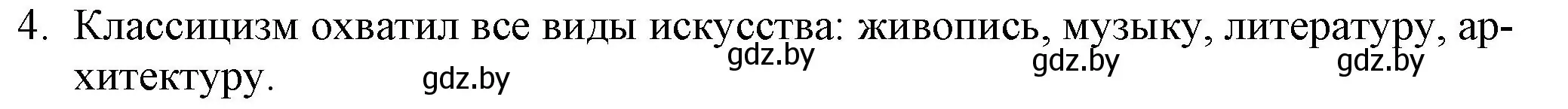 4. Классицизм охватил все виды искусства: живопись, музыку, литературу, архитектуру.

gdz.by gdz.by gdz.by gdz.by